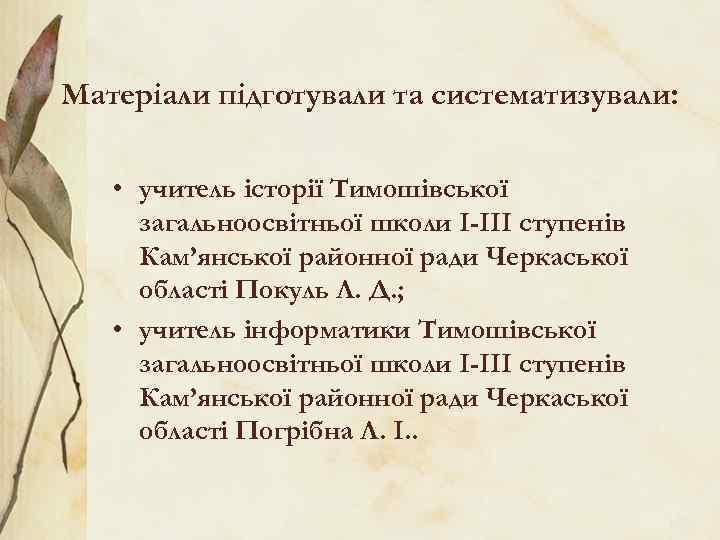 Матеріали підготували та систематизували:

• учитель історії Тимошівської загальноосвітньої школи І-ІІІ ступенів Кам’янської районної ради Черкаської області Покуль Л. Д.;
• учитель інформатики Тимошівської загальноосвітньої школи І-ІІІ ступенів Кам’янської районної ради Черкаської області Погрібна Л. І..